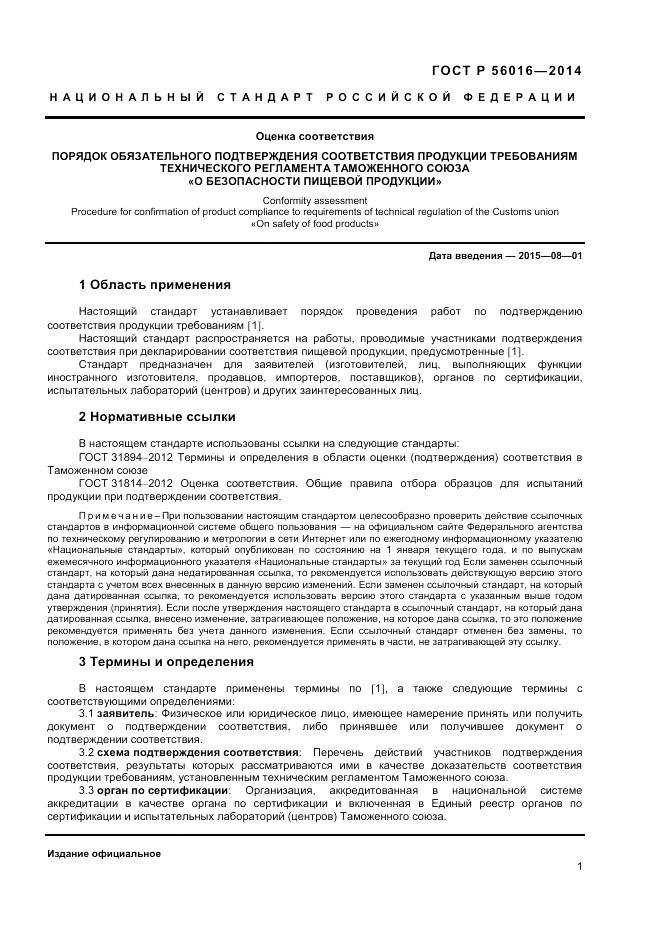 ГОСТ Р 56016—2014

НАЦИОНАЛЬНЫЙ СТАНДАРТ РОССИЙСКОЙ ФЕДЕРАЦИИ

Оценка соответствия

ПОРЯДОК ОБЯЗАТЕЛЬНОГО ПОДТВЕРЖДЕНИЯ СООТВЕТСТВИЯ ПРОДУКЦИИ ТРЕБОВАНИЯМ ТЕХНИЧЕСКОГО РЕГЛАМЕНТА ТАМОЖЕННОГО СОЮЗА «О БЕЗОПАСНОСТИ ПИЩЕВОЙ ПРОДУКЦИИ»

Conformity assessment
Procedure for confirmation of product compliance to requirements of technical regulation of the Customs union «On safety of food products»

Дата введения — 2015—08—01

1 Область применения

Настоящий стандарт устанавливает порядок проведения работ по подтверждению соответствия продукции требованиям [1].

Настоящий стандарт распространяется на работы, проводимые участниками подтверждения соответствия при декларировании соответствия пищевой продукции, предусмотренные [1].

Стандарт предназначен для заявителей (изготовителей, лиц, выполняющих функции иностранного изготовителя, продавцов, импортеров, поставщиков), органов по сертификации, испытательных лабораторий (центров) и других заинтересованных лиц.

2 Нормативные ссылки

В настоящем стандарте использованы ссылки на следующие стандарты:

ГОСТ 31894–2012 Термины и определения в области оценки (подтверждения) соответствия в Таможенном союзе

ГОСТ 31814–2012 Оценка соответствия. Общие правила отбора образцов для испытаний продукции при подтверждении соответствия.

Примечание – При пользовании настоящим стандартом целесообразно проверить действие ссылочных стандартов в информационной системе общего пользования — на официальном сайте Федерального агентства по техническому регулированию и метрологии в сети Интернет или по ежегодному информационному указателю «Национальные стандарты», который опубликован по состоянию на 1 января текущего года, и по выпускам ежемесячного информационного указателя «Национальные стандарты» за текущий год Если заменен ссылочный стандарт, на который дана недатированная ссылка, то рекомендуется использовать действующую версию этого стандарта с учетом всех внесенных в данную версию изменений. Если заменен ссылочный стандарт, на который дана датированная ссылка, то рекомендуется использовать версию этого стандарта с указанным выше годом утверждения (принятия). Если после утверждения настоящего стандарта в ссылочный стандарт, на который дана датированная ссылка, внесено изменение, затрагивающее положение, на которое дана ссылка, то это положение рекомендуется применять без учета данного изменения. Если ссылочный стандарт отменен без замены, то положение, в котором дана ссылка на него, рекомендуется применять в части, не затрагивающей эту ссылку.

3 Термины и определения

В настоящем стандарте применены термины по [1], а также следующие термины с соответствующими определениями:

3.1 заявитель: Физическое или юридическое лицо, имеющее намерение принять или получить документ о подтверждении соответствия, либо принявшее или получившее документ о подтверждении соответствия.

3.2 схема подтверждения соответствия: Перечень действий участников подтверждения соответствия, результаты которых рассматриваются ими в качестве доказательств соответствия продукции требованиям, установленным техническим регламентом Таможенного союза.

3.3 орган по сертификации: Организация, аккредитованная в национальной системе аккредитации в качестве органа по сертификации и включенная в Единый реестр органов по сертификации и испытательных лабораторий (центров) Таможенного союза.

Издание официальное

1